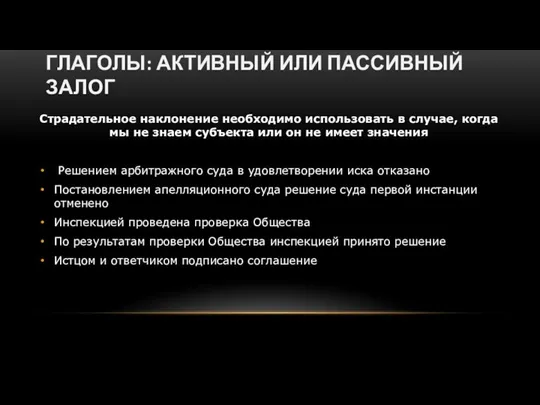 ГЛАГОЛЫ: АКТИВНЫЙ ИЛИ ПАССИВНЫЙ ЗАЛОГ

Страдательное наклонение необходимо использовать в случае, когда мы не знаем субъекта или он не имеет значения

• Решением арбитражного суда в удовлетворении иска отказано
• Постановлением апелляционного суда решение суда первой инстанции отменено
• Инспекцией проведена проверка Общества
• По результатам проверки Общества инспекцией принято решение
• Истцом и ответчиком подписано соглашение